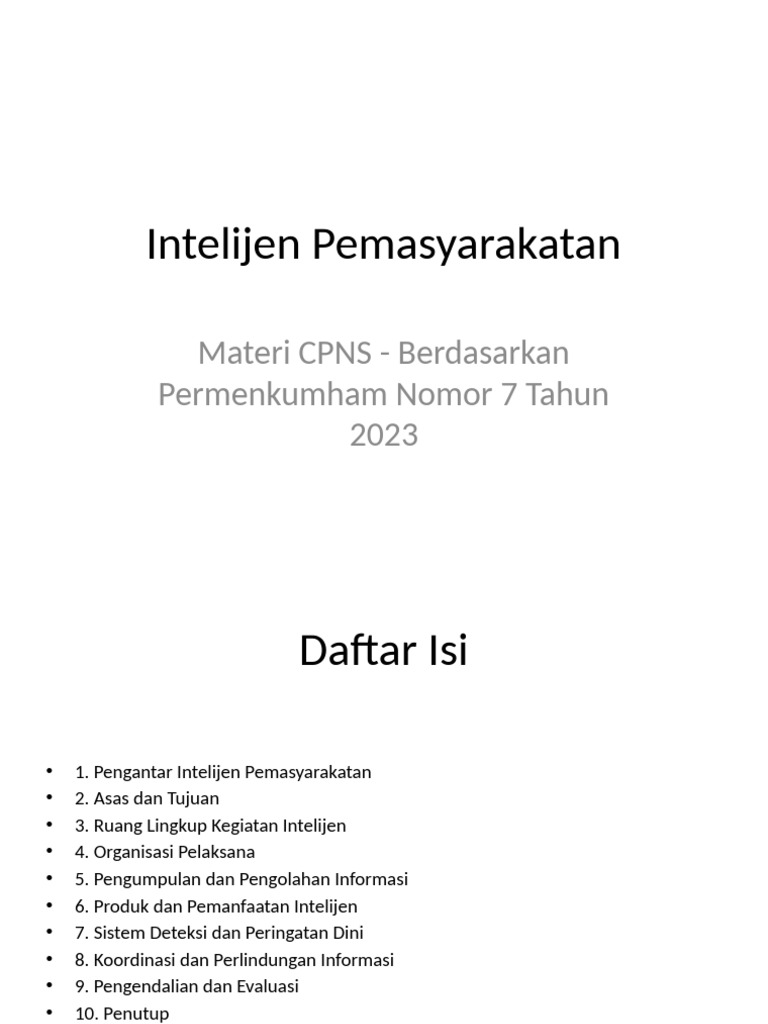 Intelijen Pemasyarakatan

Materi CPNS - Berdasarkan Permenkumham Nomor 7 Tahun 2023

Daftar Isi

• 1. Pengantar Intelijen Pemasyarakatan
• 2. Asas dan Tujuan
• 3. Ruang Lingkup Kegiatan Intelijen
• 4. Organisasi Pelaksana
• 5. Pengumpulan dan Pengolahan Informasi
• 6. Produk dan Pemanfaatan Intelijen
• 7. Sistem Deteksi dan Peringatan Dini
• 8. Koordinasi dan Perlindungan Informasi
• 9. Pengendalian dan Evaluasi
• 10. Penutup